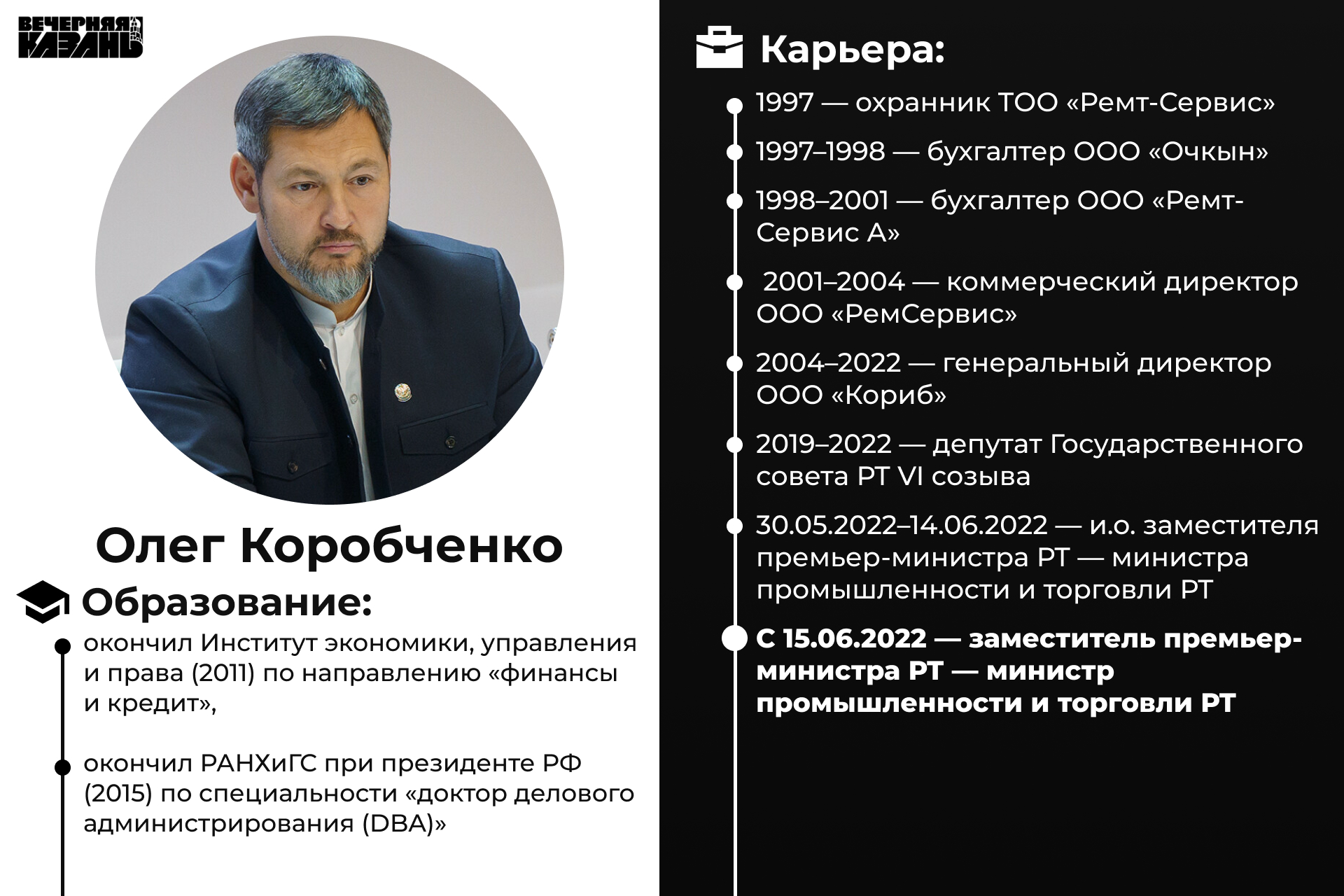 ВЕЧЕРНЯЯ КАЗАНЬ

Олег Коробченко

Образование:

окончил Институт экономики, управления и права (2011) по направлению «финансы и кредит»,

окончил РАНХиГС при президенте РФ (2015) по специальности «доктор делового администрирования (DBA)»

Карьера:

1997 — охранник ТОО «Ремт-Сервис»

1997–1998 — бухгалтер ООО «Очкын»

1998–2001 — бухгалтер ООО «Ремт-Сервис А»

2001–2004 — коммерческий директор ООО «РемСервис»

2004–2022 — генеральный директор ООО «Кориб»

2019–2022 — депутат Государственного совета РТ VI созыва

30.05.2022–14.06.2022 — и.о. заместителя премьер-министра РТ — министра промышленности и торговли РТ

С 15.06.2022 — заместитель премьер-министра РТ — министр промышленности и торговли РТ